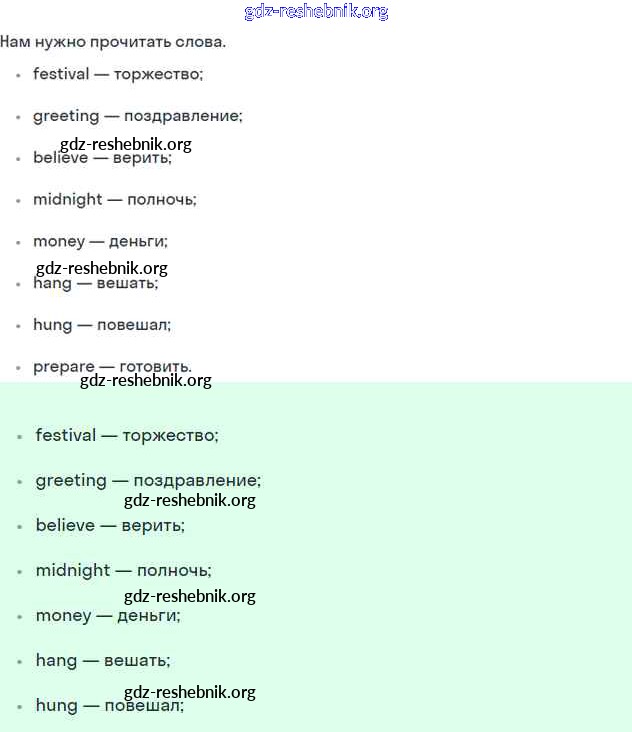 gdz-reshebnik.org

Нам нужно прочитать слова.

- festival — торжество;
- greeting — поздравление;

gdz-reshebnik.org

- believe — верить;
- midnight — полночь;
- money — деньги;

gdz-reshebnik.org

- hang — вешать;
- hung — повешал;
- prepare — готовить.

gdz-reshebnik.org

- festival — торжество;
- greeting — поздравление;

gdz-reshebnik.org

- believe — верить;
- midnight — полночь;

gdz-reshebnik.org

- money — деньги;
- hang — вешать;

gdz-reshebnik.org

- hung — повешал;